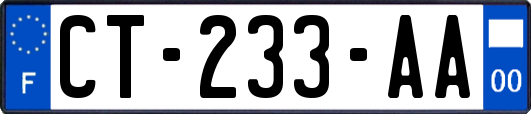 F

CT-233-AA

00